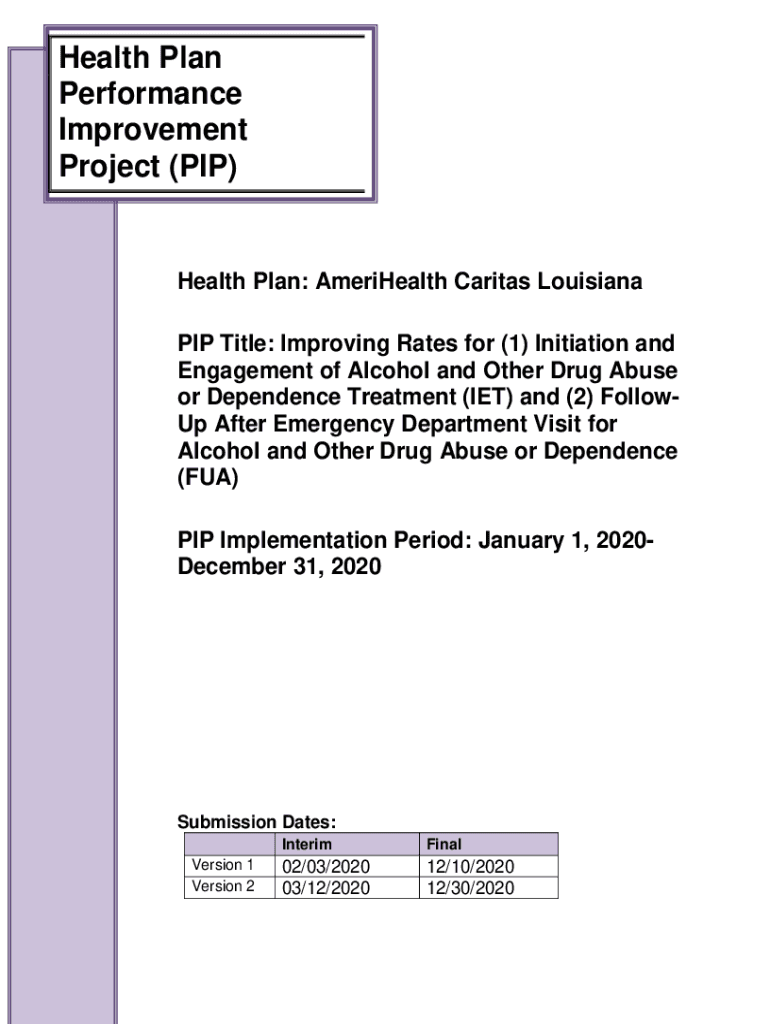 Health Plan Performance Improvement Project (PIP)

Health Plan: AmeriHealth Caritas Louisiana

PIP Title: Improving Rates for (1) Initiation and Engagement of Alcohol and Other Drug Abuse or Dependence Treatment (IET) and (2) Follow-Up After Emergency Department Visit for Alcohol and Other Drug Abuse or Dependence (FUA)

PIP Implementation Period: January 1, 2020-December 31, 2020

Submission Dates:

| | Interim | Final |
|---|---|---|
| Version 1 | 02/03/2020 | 12/10/2020 |
| Version 2 | 03/12/2020 | 12/30/2020 |